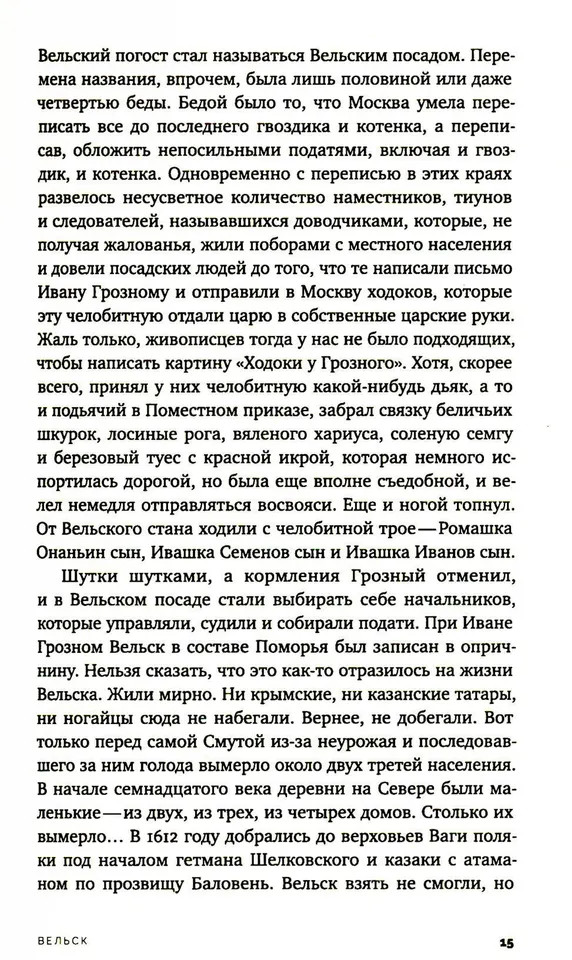 Вельский погост стал называться Вельским посадом. Перемена названия, впрочем, была лишь половиной или даже четвертью беды. Бедой было то, что Москва умела переписать все до последнего гвоздика и котенка, а переписав, обложить непосильными податями, включая и гвоздик, и котенка. Одновременно с переписью в этих краях развелось несусветное количество наместников, тиунов и следователей, называвшихся доводчиками, которые, не получая жалованья, жили поборами с местного населения и довели посадских людей до того, что те написали письмо Ивану Грозному и отправили в Москву ходоков, которые эту челобитную отдали царю в собственные царские руки. Жаль только, живописцев тогда у нас не было подходящих, чтобы написать картину «Ходоки у Грозного». Хотя, скорее всего, принял у них челобитную какой-нибудь дьяк, а то и подьячий в Поместном приказе, забрал связку беличьих шкурок, лосиные рога, вяленого хариуса, соленую семгу и березовый туес с красной икрой, которая немного испортилась дорогой, но была еще вполне съедобной, и велел немедля отправляться восвояси. Еще и ногой топнул. От Вельского стана ходили с челобитной трое — Ромашка Онаньин сын, Ивашка Семенов сын и Ивашка Иванов сын.

Шутки шутками, а кормления Грозный отменил, и в Вельском посаде стали выбирать себе начальников, которые управляли, судили и собирали подати. При Иване Грозном Вельск в составе Поморья был записан в опричнину. Нельзя сказать, что это как-то отразилось на жизни Вельска. Жили мирно. Ни крымские, ни казанские татары, ни ногайцы сюда не набегали. Вернее, не добегали. Вот только перед самой Смутой из-за неурожая и последовавшего за ним голода вымерло около двух третей населения. В начале семнадцатого века деревни на Севере были маленькие — из двух, из трех, из четырех домов. Столько их вымерло… В 1612 году добрались до верховьев Ваги поляки под началом гетмана Шелковского и казаки с атаманом по прозвищу Баловень. Вельск взять не смогли, но

ВЕЛЬСК 15